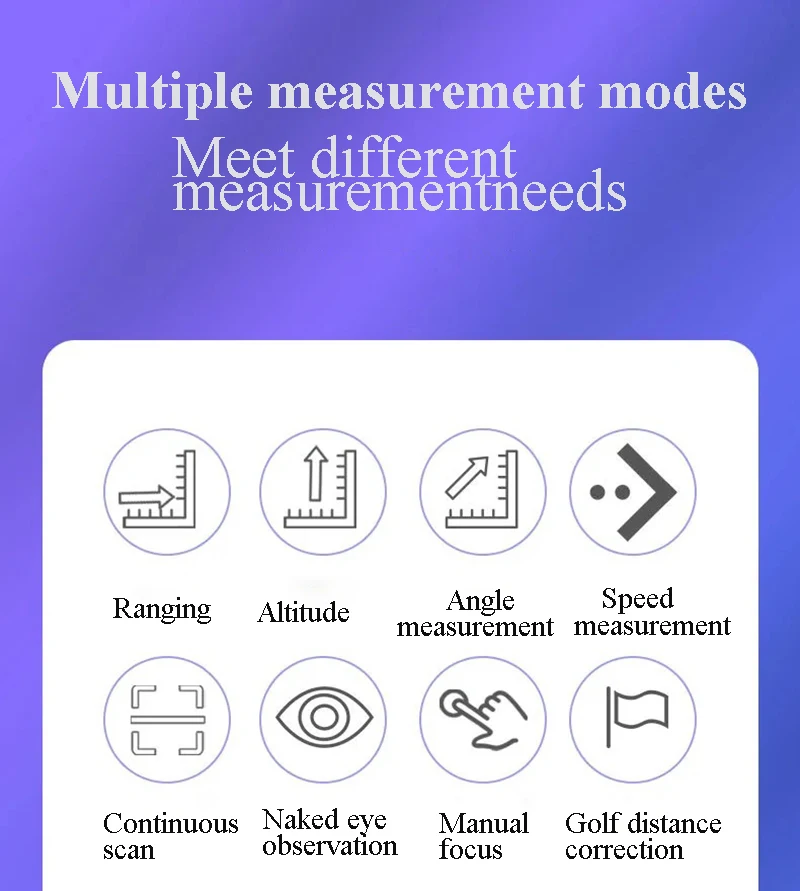 Multiple measurement modes

Meet different measurementneeds

Ranging

Altitude

Angle measurement

Speed measurement

Continuous scan

Naked eye observation

Manual focus

Golf distance correction